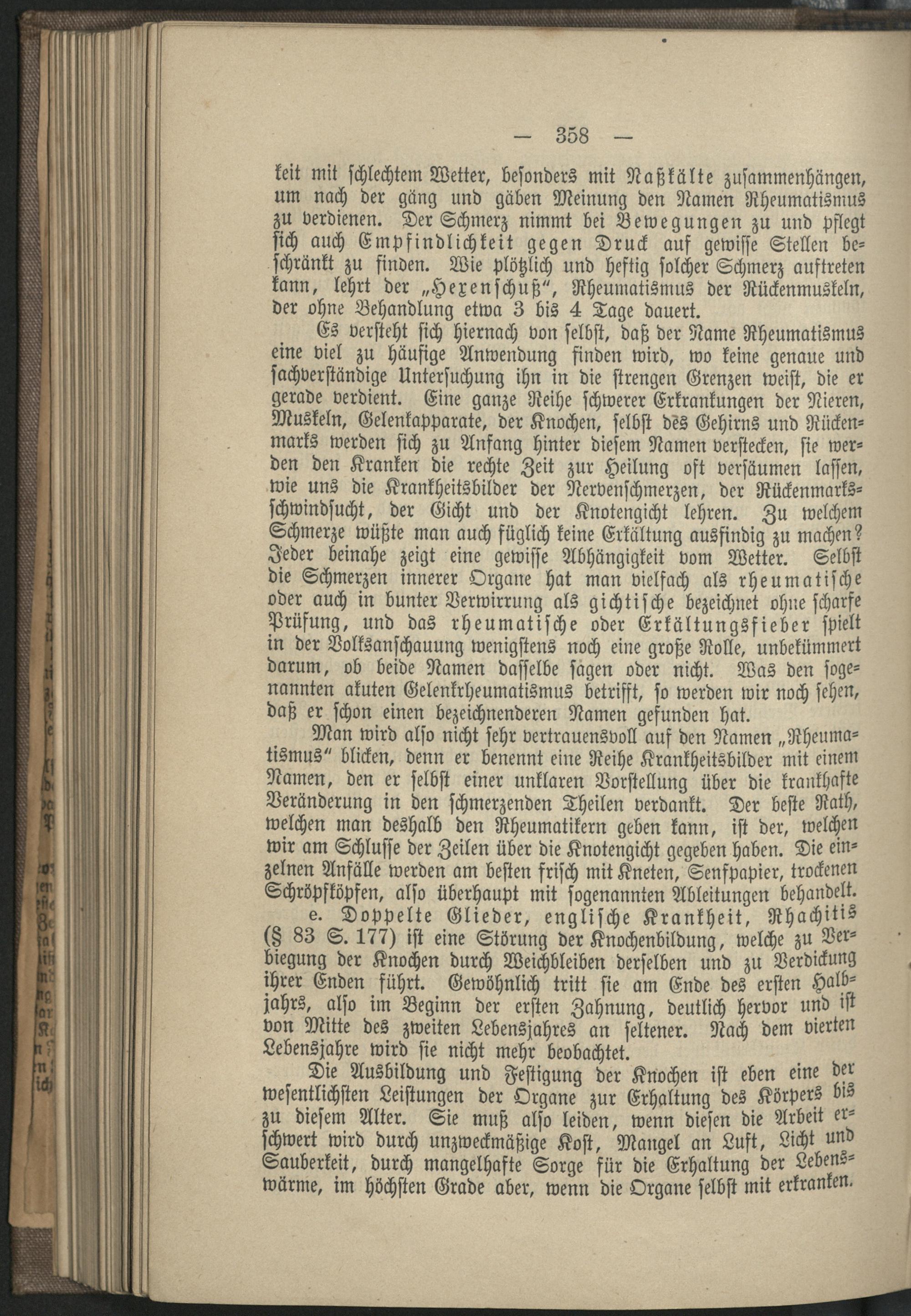 — 358 —

keit mit schlechtem Wetter, besonders mit Naßkälte zusammenhängen, um nach der gäng und gäben Meinung den Namen Rheumatismus zu verdienen. Der Schmerz nimmt bei Bewegungen zu und pflegt sich auch Empfindlichkeit gegen Druck auf gewisse Stellen beschränkt zu finden. Wie plötzlich und heftig solcher Schmerz auftreten kann, lehrt der „Hexenschuß“, Rheumatismus der Rückenmuskeln, der ohne Behandlung etwa 3 bis 4 Tage dauert.

Es versteht sich hiernach von selbst, daß der Name Rheumatismus eine viel zu häufige Anwendung finden wird, wo keine genaue und sachverständige Untersuchung ihn in die strengen Grenzen weist, die er gerade verdient. Eine ganze Reihe schwerer Erkrankungen der Nieren, Muskeln, Gelenkapparate, der Knochen, selbst des Gehirns und Rückenmarks werden sich zu Anfang hinter diesem Namen verstecken, sie werden den Kranken die rechte Zeit zur Heilung oft versäumen lassen, wie uns die Krankheitsbilder der Nervenschmerzen, der Rückenmarksschwindsucht, der Gicht und der Knotengicht lehren. Zu welchem Schmerze wüßte man auch füglich keine Erkältung ausfindig zu machen? Jeder beinahe zeigt eine gewisse Abhängigkeit vom Wetter. Selbst die Schmerzen innerer Organe hat man vielfach als rheumatische oder auch in bunter Verwirrung als gichtische bezeichnet ohne scharfe Prüfung, und das rheumatische oder Erkältungsfieber spielt in der Volksanschauung wenigstens noch eine große Rolle, unbekümmert darum, ob beide Namen dasselbe sagen oder nicht. Was den sogenannten akuten Gelenkrheumatismus betrifft, so werden wir noch sehen, daß er schon einen bezeichnenderen Namen gefunden hat.

Man wird also nicht sehr vertrauensvoll auf den Namen „Rheumatismus“ blicken, denn er benennt eine Reihe Krankheitsbilder mit einem Namen, den er selbst einer unklaren Vorstellung über die krankhafte Veränderung in den schmerzenden Theilen verdankt. Der beste Rath, welchen man deshalb den Rheumatikern geben kann, ist der, welchen wir am Schlusse der Zeilen über die Knotengicht gegeben haben. Die einzelnen Anfälle werden am besten frisch mit Kneten, Senfpapier, trockenen Schröpfköpfen, also überhaupt mit sogenannten Ableitungen behandelt.

e. Doppelte Glieder, englische Krankheit, Rhachitis (§ 83 S. 177) ist eine Störung der Knochenbildung, welche zu Verbiegung der Knochen durch Weichbleiben derselben und zu Verdickung ihrer Enden führt. Gewöhnlich tritt sie am Ende des ersten Halbjahrs, also im Beginn der ersten Zahnung, deutlich hervor und ist von Mitte des zweiten Lebensjahres an seltener. Nach dem vierten Lebensjahre wird sie nicht mehr beobachtet.

Die Ausbildung und Festigung der Knochen ist eben eine der wesentlichsten Leistungen der Organe zur Erhaltung des Körpers bis zu diesem Alter. Sie muß also leiden, wenn diesen die Arbeit erschwert wird durch unzweckmäßige Kost, Mangel an Luft, Licht und Sauberkeit, durch mangelhafte Sorge für die Erhaltung der Lebenswärme, im höchsten Grade aber, wenn die Organe selbst mit erkranken.